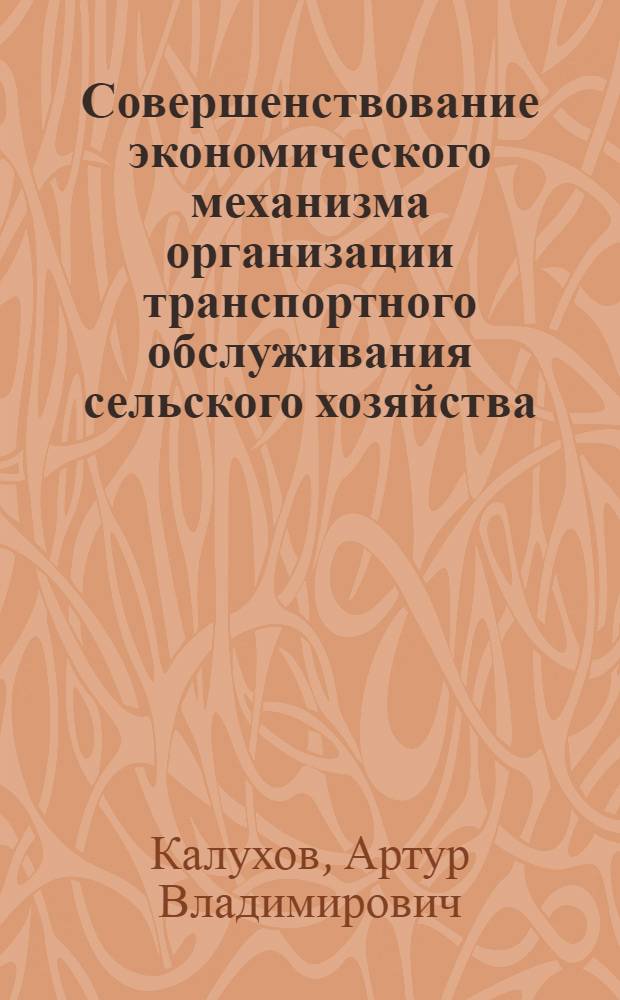 Совершенствование экономического механизма организации транспортного обслуживания сельского хозяйства

Калухов, Артур Владимирович